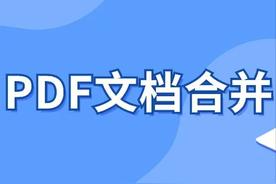 PDF文档合并